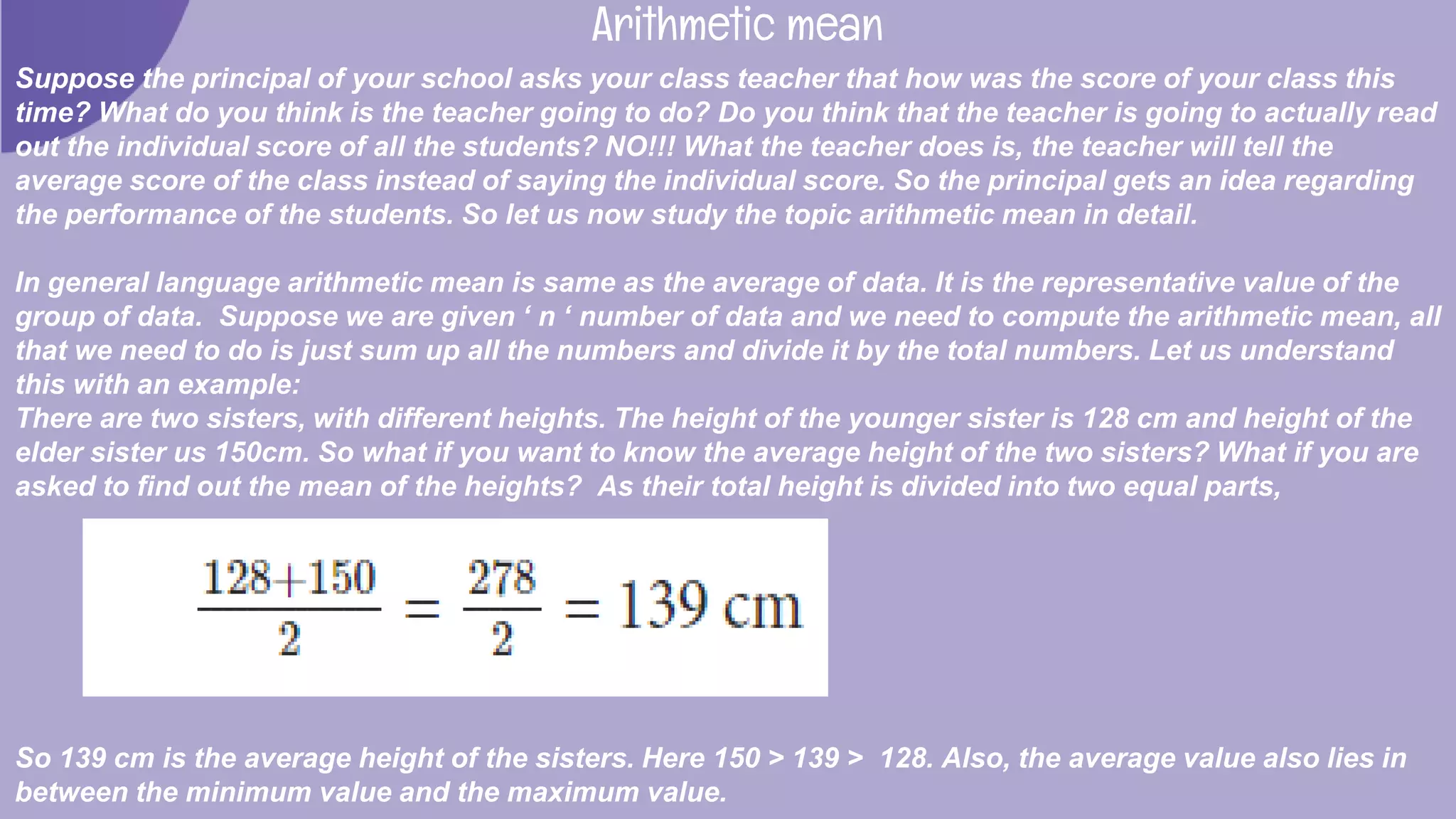 Arithmetic mean

Suppose the principal of your school asks your class teacher that how was the score of your class this time? What do you think is the teacher going to do? Do you think that the teacher is going to actually read out the individual score of all the students? NO!!! What the teacher does is, the teacher will tell the average score of the class instead of saying the individual score. So the principal gets an idea regarding the performance of the students. So let us now study the topic arithmetic mean in detail.

In general language arithmetic mean is same as the average of data. It is the representative value of the group of data. Suppose we are given ‘ n ‘ number of data and we need to compute the arithmetic mean, all that we need to do is just sum up all the numbers and divide it by the total numbers. Let us understand this with an example:
There are two sisters, with different heights. The height of the younger sister is 128 cm and height of the elder sister us 150cm. So what if you want to know the average height of the two sisters? What if you are asked to find out the mean of the heights? As their total height is divided into two equal parts,

$\frac{128+150}{2} = \frac{278}{2} = 139 \text{ cm}$

So 139 cm is the average height of the sisters. Here 150 > 139 > 128. Also, the average value also lies in between the minimum value and the maximum value.